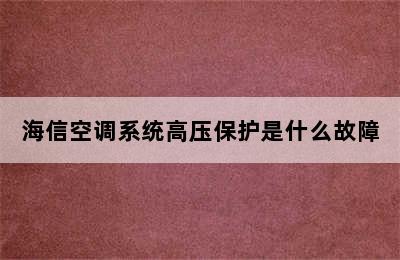 海信空调系统高压保护是什么故障